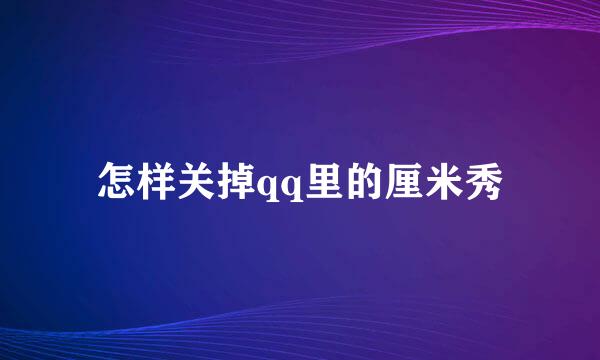 怎样关掉qq里的厘米秀